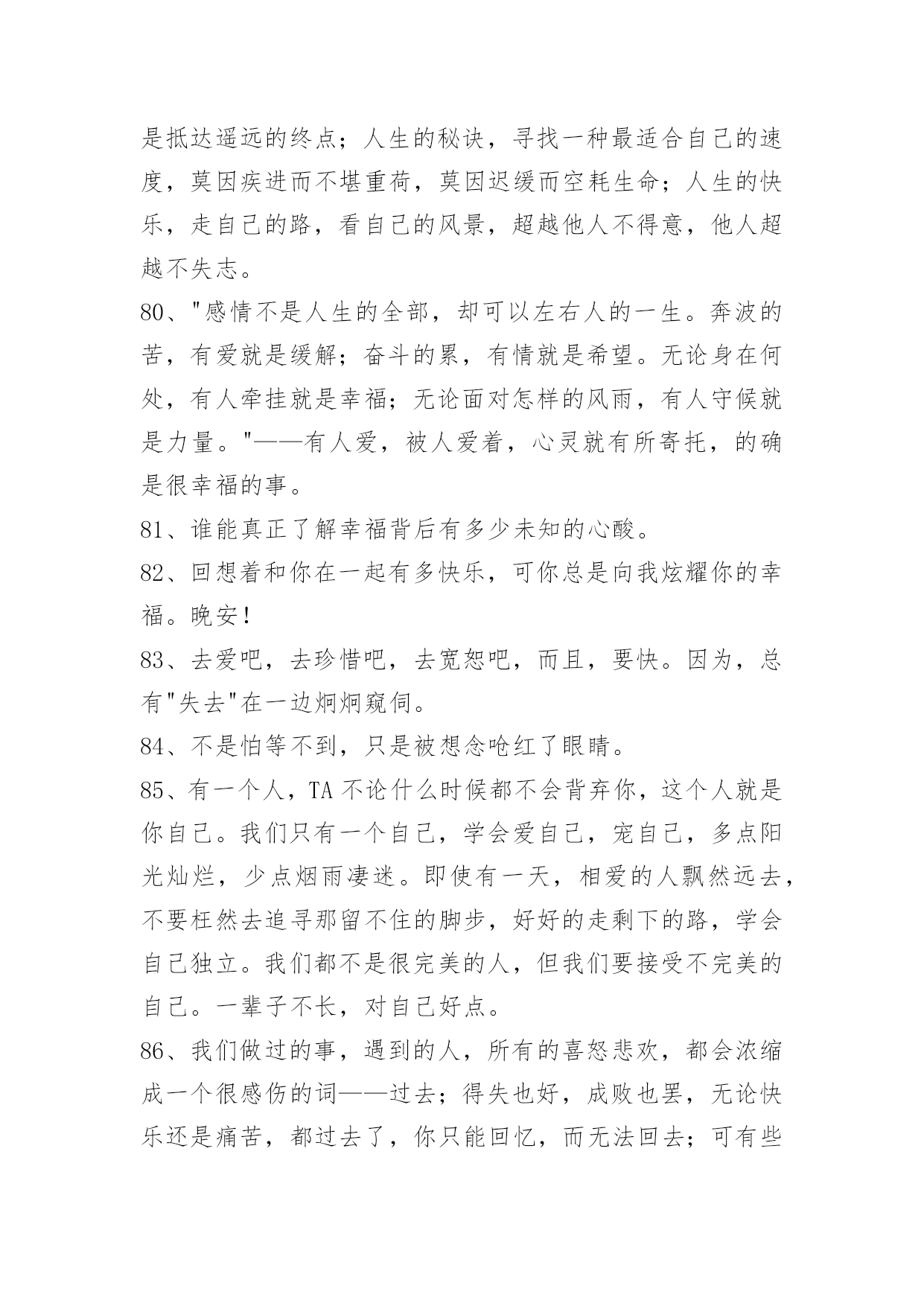 是抵达遥远的终点；人生的秘诀，寻找一种最适合自己的速度，莫因疾进而不堪重荷，莫因迟缓而空耗生命；人生的快乐，走自己的路，看自己的风景，超越他人不得意，他人超越不失志。

80、"感情不是人生的全部，却可以左右人的一生。奔波的苦，有爱就是缓解；奋斗的累，有情就是希望。无论身在何处，有人牵挂就是幸福；无论面对怎样的风雨，有人守候就是力量。"——有人爱，被人爱着，心灵就有所寄托，的确是很幸福的事。

81、谁能真正了解幸福背后有多少未知的心酸。

82、回想着和你在一起有多快乐，可你总是向我炫耀你的幸福。晚安！

83、去爱吧，去珍惜吧，去宽恕吧，而且，要快。因为，总有"失去"在一边炯炯窥伺。

84、不是怕等不到，只是被想念呛红了眼睛。

85、有一个人，TA 不论什么时候都不会背弃你，这个人就是你自己。我们只有一个自己，学会爱自己，宠自己，多点阳光灿烂，少点烟雨凄迷。即使有一天，相爱的人飘然远去，不要枉然去追寻那留不住的脚步，好好的走剩下的路，学会自己独立。我们都不是很完美的人，但我们要接受不完美的自己。一辈子不长，对自己好点。

86、我们做过的事，遇到的人，所有的喜怒悲欢，都会浓缩成一个很感伤的词——过去；得失也好，成败也罢，无论快乐还是痛苦，都过去了，你只能回忆，而无法回去；可有些